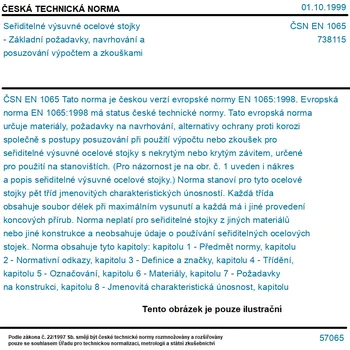 ČESKÁ TECHNICKÁ NORMA

01.10.1999

Seřiditelné výsuvné ocelové stojky - Základní požadavky, navrhování a posuzování výpočtem a zkouškami

ČSN EN 1065
738115

ČSN EN 1065 Tato norma je českou verzí evropské normy EN 1065:1998. Evropská norma EN 1065:1998 má status české technické normy. Tato evropská norma určuje materiály, požadavky na navrhování, alternativy ochrany proti korozi společně s postupy posuzování při použití výpočtu nebo zkoušek pro seřiditelné výsuvné ocelové stojky s nekrytým nebo krytým závitem, určené pro použití na stanovištích. (Pro názornost je na obr. č. 1 uveden i nákres a popis seřiditelné výsuvné ocelové stojky.) Norma stanoví pro tyto ocelové stojky pět tříd jmenovitých charakteristických únosností. Každá třída obsahuje soubor délek při maximálním vysunutí a každá má i jiné provedení koncových přírub. Norma neplatí pro seřiditelné stojky z jiných materiálů nebo jiné konstrukce a neobsahuje údaje o používání seřiditelných ocelových stojek. Norma obsahuje tyto kapitoly: kapitolu 1 - Předmět normy, kapitolu 2 - Normativní odkazy, kapitolu 3 - Definice a značky, kapitolu 4 - Třídění, kapitolu 5 - Označování, kapitolu 6 - Materiály, kapitolu 7 - Požadavky na konstrukci, kapitolu 8 - Jmenovitá charakteristická únosnost, kapitolu

Tento obrázek je pouze ilustrační

Podle zákona č. 22/1997 Sb. smějí být české technické normy rozmnožovány a rozšiřovány pouze se souhlasem Úřadu pro technickou normalizaci, metrologii a státní zkušebnictví

57065